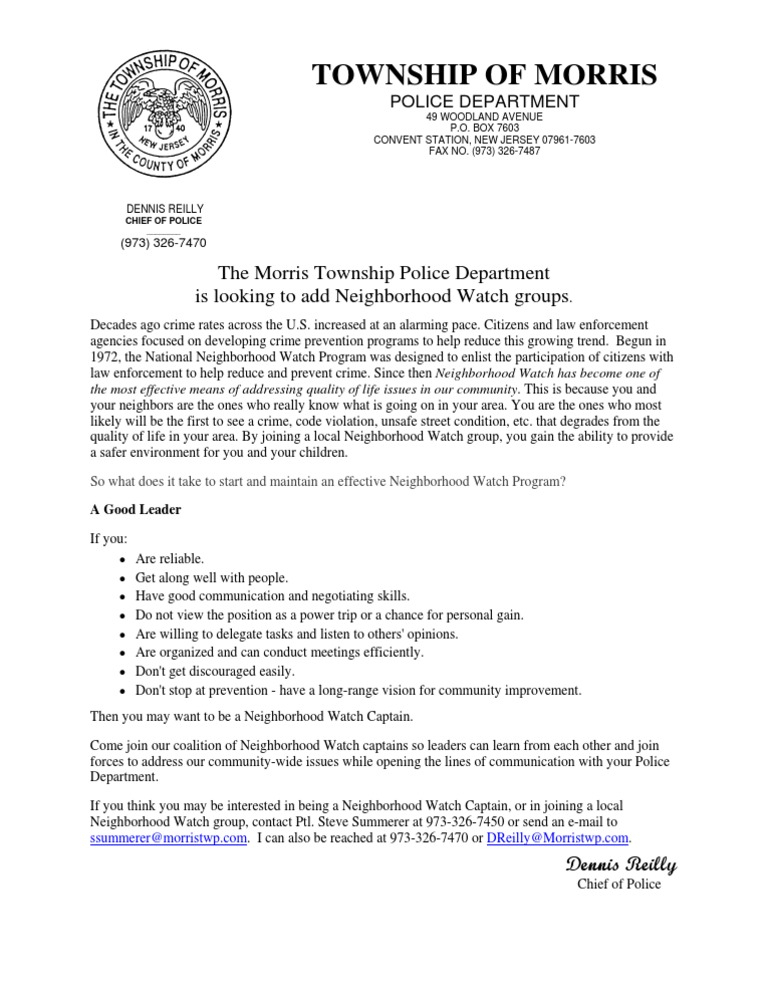 THE TOWNSHIP OF MORRIS
17 40
NEW JERSEY
IN THE COUNTY OF MORRIS

TOWNSHIP OF MORRIS
POLICE DEPARTMENT
49 WOODLAND AVENUE
P.O. BOX 7603
CONVENT STATION, NEW JERSEY 07961-7603
FAX NO. (973) 326-7487

DENNIS REILLY
CHIEF OF POLICE
(973) 326-7470

The Morris Township Police Department
is looking to add Neighborhood Watch groups.

Decades ago crime rates across the U.S. increased at an alarming pace. Citizens and law enforcement agencies focused on developing crime prevention programs to help reduce this growing trend. Begun in 1972, the National Neighborhood Watch Program was designed to enlist the participation of citizens with law enforcement to help reduce and prevent crime. Since then Neighborhood Watch has become one of the most effective means of addressing quality of life issues in our community. This is because you and your neighbors are the ones who really know what is going on in your area. You are the ones who most likely will be the first to see a crime, code violation, unsafe street condition, etc. that degrades from the quality of life in your area. By joining a local Neighborhood Watch group, you gain the ability to provide a safer environment for you and your children.

So what does it take to start and maintain an effective Neighborhood Watch Program?

A Good Leader

If you:
• Are reliable.
• Get along well with people.
• Have good communication and negotiating skills.
• Do not view the position as a power trip or a chance for personal gain.
• Are willing to delegate tasks and listen to others' opinions.
• Are organized and can conduct meetings efficiently.
• Don't get discouraged easily.
• Don't stop at prevention - have a long-range vision for community improvement.

Then you may want to be a Neighborhood Watch Captain.

Come join our coalition of Neighborhood Watch captains so leaders can learn from each other and join forces to address our community-wide issues while opening the lines of communication with your Police Department.

If you think you may be interested in being a Neighborhood Watch Captain, or in joining a local Neighborhood Watch group, contact Ptl. Steve Summerer at 973-326-7450 or send an e-mail to ssummerer@morristwp.com. I can also be reached at 973-326-7470 or DReilly@Morristwp.com.

Dennis Reilly
Chief of Police